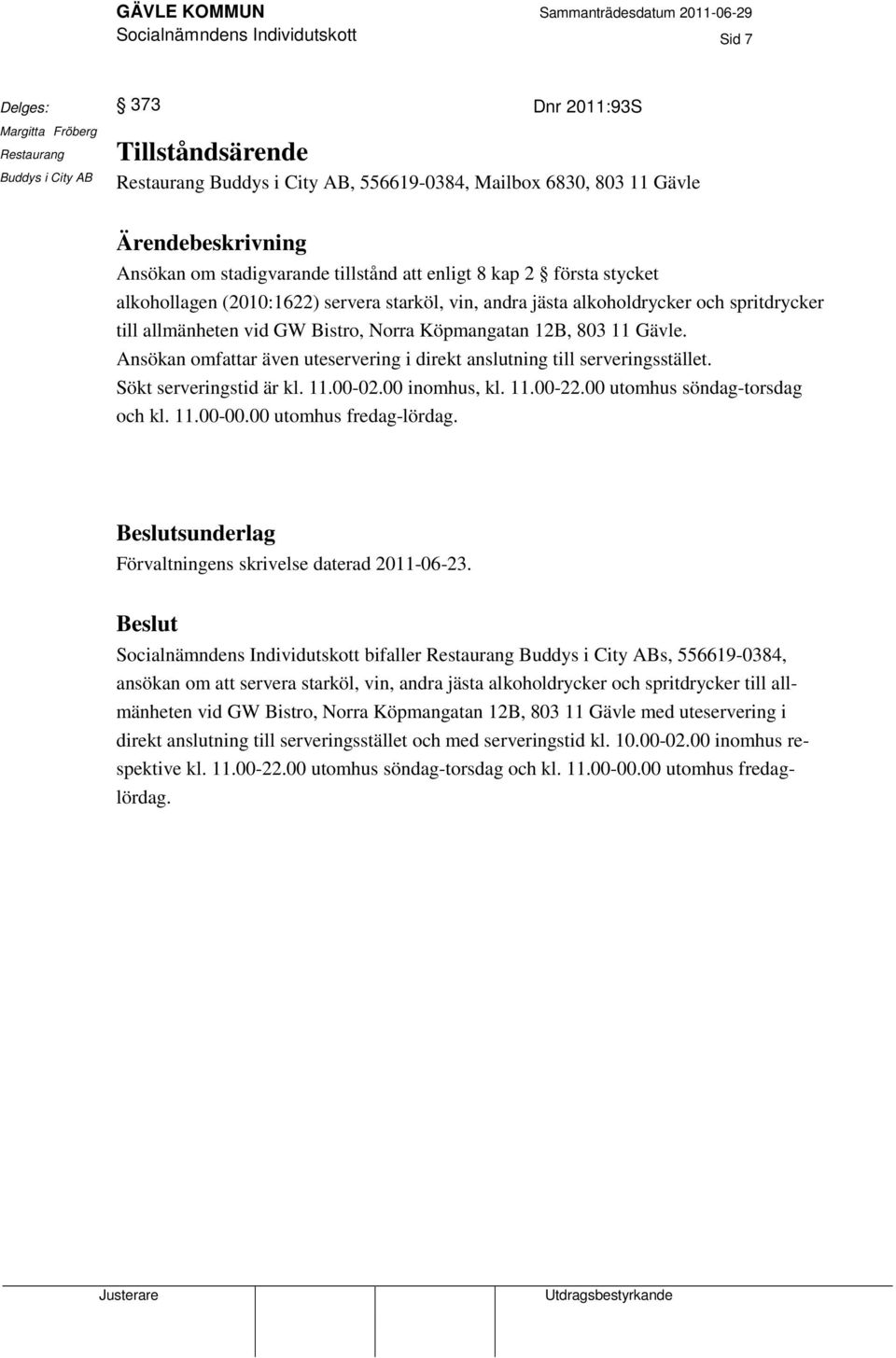 GÄVLE KOMMUN
Socialnämndens Individutskott

Sammanträdesdatum 2011-06-29

Sid 7

Delges:
Margitta Fröberg
Restaurang
Buddys i City AB

§ 373

Dnr 2011:93S

Tillståndsärende
Restaurang Buddys i City AB, 556619-0384, Mailbox 6830, 803 11 Gävle

Ärendebeskrivning
Ansökan om stadigvarande tillstånd att enligt 8 kap 2 § första stycket alkohollagen (2010:1622) servera starköl, vin, andra jästa alkoholdrycker och spritdrycker till allmänheten vid GW Bistro, Norra Köpmangatan 12B, 803 11 Gävle. Ansökan omfattar även uteservering i direkt anslutning till serveringsstället. Sökt serveringstid är kl. 11.00-02.00 inomhus, kl. 11.00-22.00 utomhus söndag-torsdag och kl. 11.00-00.00 utomhus fredag-lördag.

Beslutsunderlag
Förvaltningens skrivelse daterad 2011-06-23.

Beslut
Socialnämndens Individutskott bifaller Restaurang Buddys i City ABs, 556619-0384, ansökan om att servera starköl, vin, andra jästa alkoholdrycker och spritdrycker till allmänheten vid GW Bistro, Norra Köpmangatan 12B, 803 11 Gävle med uteservering i direkt anslutning till serveringsstället och med serveringstid kl. 10.00-02.00 inomhus respektive kl. 11.00-22.00 utomhus söndag-torsdag och kl. 11.00-00.00 utomhus fredag-lördag.

Justerare

Utdragsbestyrkande